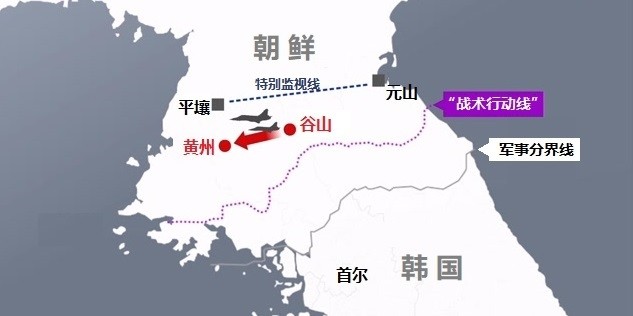 朝鲜

特别监视线

平壤

元山

“战术行动线”

谷山

黄州

军事分界线

首尔

韩国